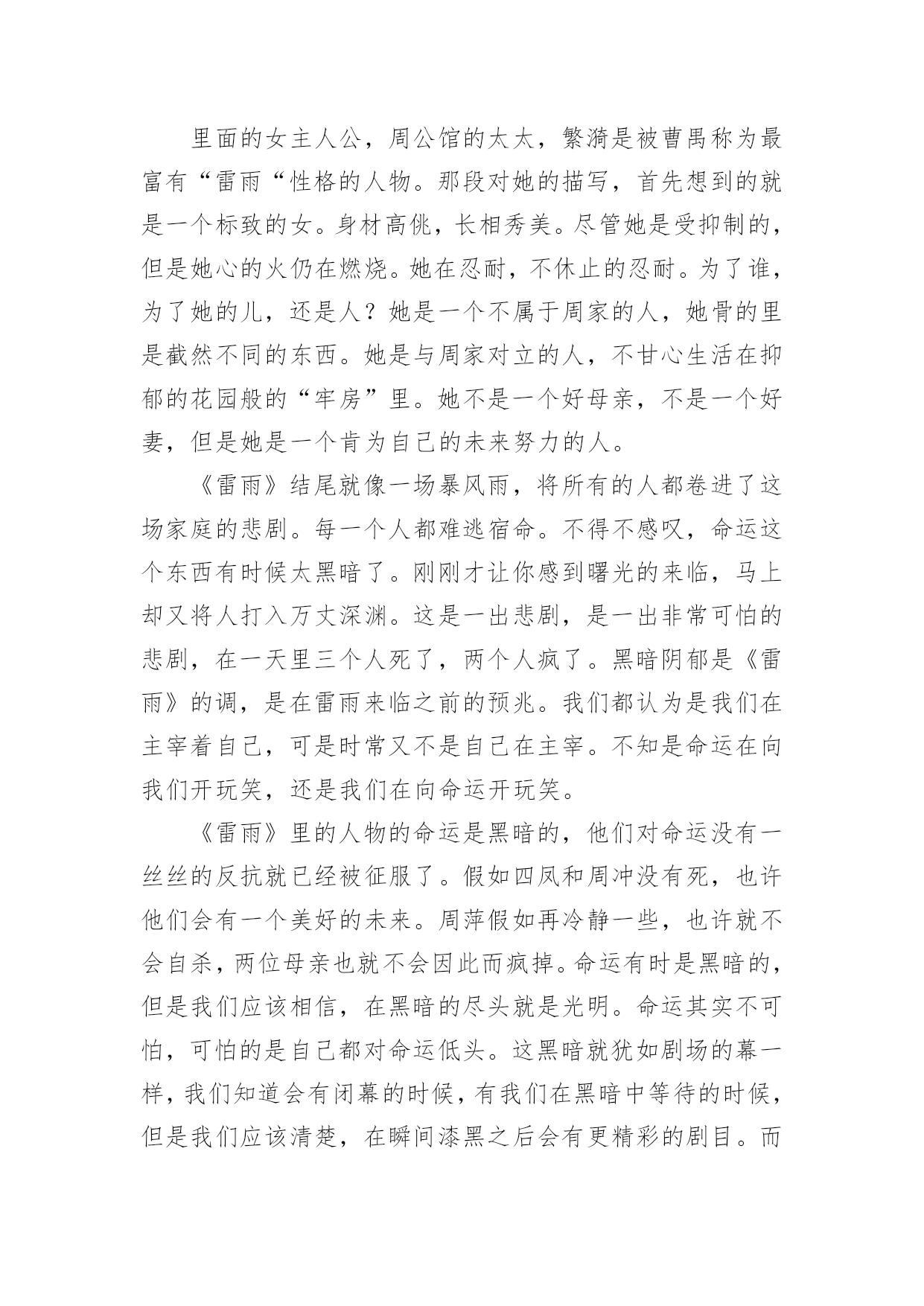 里面的女主人公，周公馆的太太，繁漪是被曹禺称为最富有“雷雨“性格的人物。那段对她的描写，首先想到的就是一个标致的女。身材高佻，长相秀美。尽管她是受抑制的，但是她心的火仍在燃烧。她在忍耐，不休止的忍耐。为了谁，为了她的儿，还是人？她是一个不属于周家的人，她骨的里是截然不同的东西。她是与周家对立的人，不甘心生活在抑郁的花园般的“牢房”里。她不是一个好母亲，不是一个好妻，但是她是一个肯为自己的未来努力的人。

《雷雨》结尾就像一场暴风雨，将所有的人都卷进了这场家庭的悲剧。每一个人都难逃宿命。不得不感叹，命运这个东西有时候太黑暗了。刚刚才让你感到曙光的来临，马上却又将人打入万丈深渊。这是一出悲剧，是一出非常可怕的悲剧，在一天里三个人死了，两个人疯了。黑暗阴郁是《雷雨》的调，是在雷雨来临之前的预兆。我们都认为是我们在主宰着自己，可是时常又不是自己在主宰。不知是命运在向我们开玩笑，还是我们在向命运开玩笑。

《雷雨》里的人物的命运是黑暗的，他们对命运没有一丝丝的反抗就已经被征服了。假如四凤和周冲没有死，也许他们会有一个美好的未来。周萍假如再冷静一些，也许就不会自杀，两位母亲也就不会因此而疯掉。命运有时是黑暗的，但是我们应该相信，在黑暗的尽头就是光明。命运其实不可怕，可怕的是自己都对命运低头。这黑暗就犹如剧场的幕一样，我们知道会有闭幕的时候，有我们在黑暗中等待的时候，但是我们应该清楚，在瞬间漆黑之后会有更精彩的剧目。而